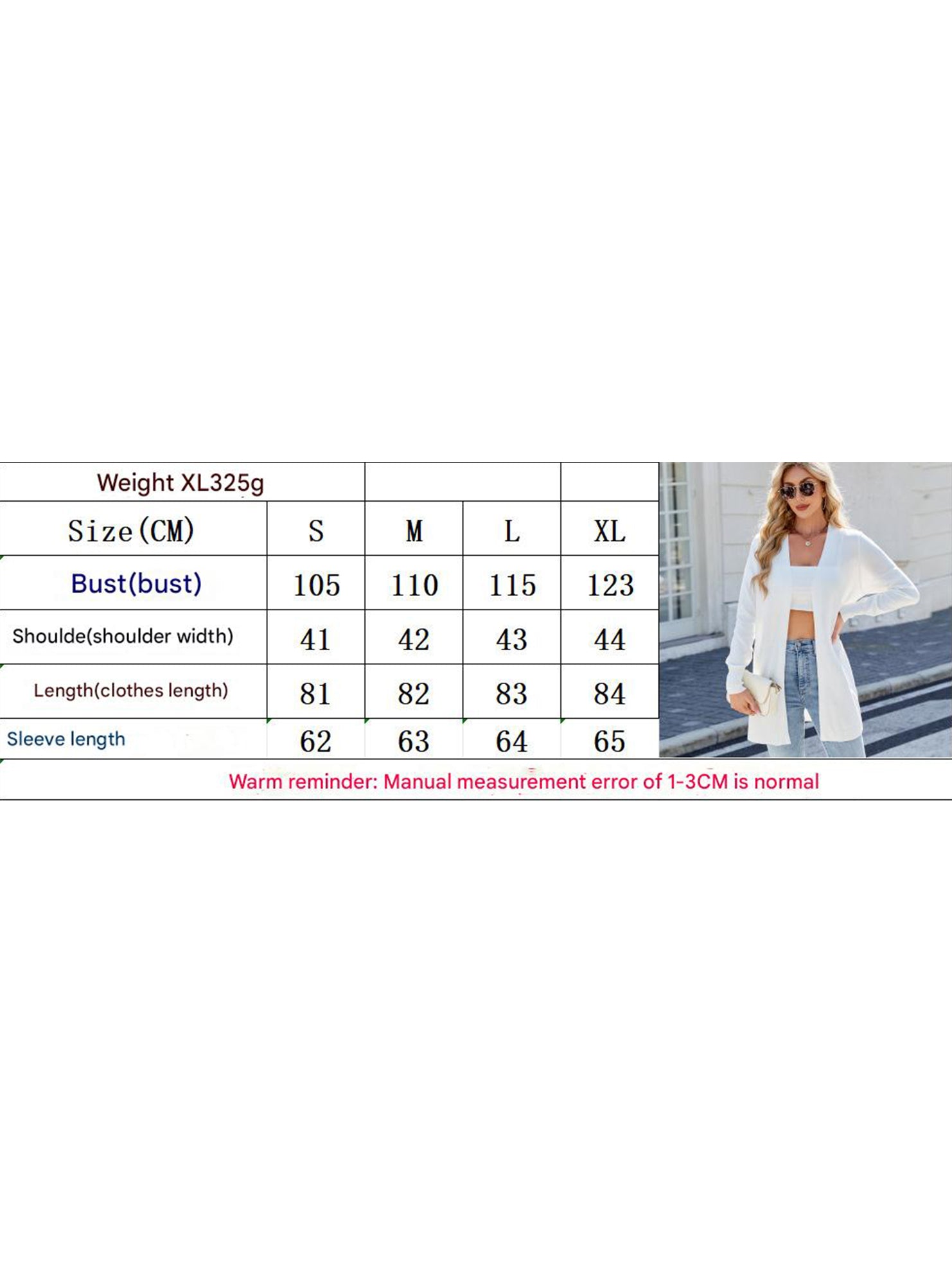 | Weight XL325g | | | | |
|---|---|---|---|---|
| Size(CM) | S | M | L | XL |
| Bust(bust) | 105 | 110 | 115 | 123 |
| Shoulde(shoulder width) | 41 | 42 | 43 | 44 |
| Length(clothes length) | 81 | 82 | 83 | 84 |
| Sleeve length | 62 | 63 | 64 | 65 |

Warm reminder: Manual measurement error of 1-3CM is normal